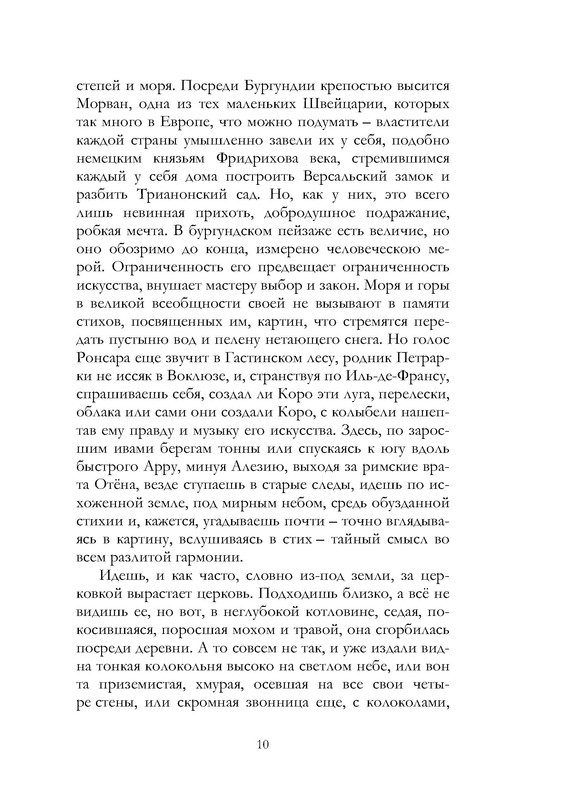 степей и моря. Посреди Бургундии крепостью высится Морван, одна из тех маленьких Швейцарии, которых так много в Европе, что можно подумать – властители каждой страны умышленно завели их у себя, подобно немецким князьям Фридрихова века, стремившимся каждый у себя дома построить Версальский замок и разбить Трианонский сад. Но, как у них, это всего лишь невинная прихоть, добродушное подражание, робкая мечта. В бургундском пейзаже есть величие, но оно обозримо до конца, измерено человеческою мерой. Ограниченность его предвещает ограниченность искусства, внушает мастеру выбор и закон. Моря и горы в великой всеобщности своей не вызывают в памяти стихов, посвященных им, картин, что стремятся передать пустыню вод и пелену нетающего снега. Но голос Ронсара еще звучит в Гастинском лесу, родник Петрарки не иссяк в Воклюзе, и, странствуя по Иль-де-Франсу, спрашиваешь себя, создал ли Коро эти луга, перелески, облака или сами они создали Коро, с колыбели нашептав ему правду и музыку его искусства. Здесь, по заросшим ивами берегам тонны или спускаясь к югу вдоль быстрого Арру, минуя Алезию, выходя за римские врата Отёна, везде ступаешь в старые следы, идешь по исхоженной земле, под мирным небом, средь обузданной стихии и, кажется, угадываешь почти – точно вглядываясь в картину, вслушиваясь в стих – тайный смысл во всем разлитой гармонии.

Идешь, и как часто, словно из-под земли, за церковкой вырастает церковь. Подходишь близко, а всё не видишь ее, но вот, в неглубокой котловине, седая, покосившаяся, поросшая мохом и травой, она сгорбилась посреди деревни. А то совсем не так, и уже издали видна тонкая колокольня высоко на светлом небе, или вон та приземистая, хмурая, осевшая на все свои четыре стены, или скромная звонница еще, с колоколами,

10